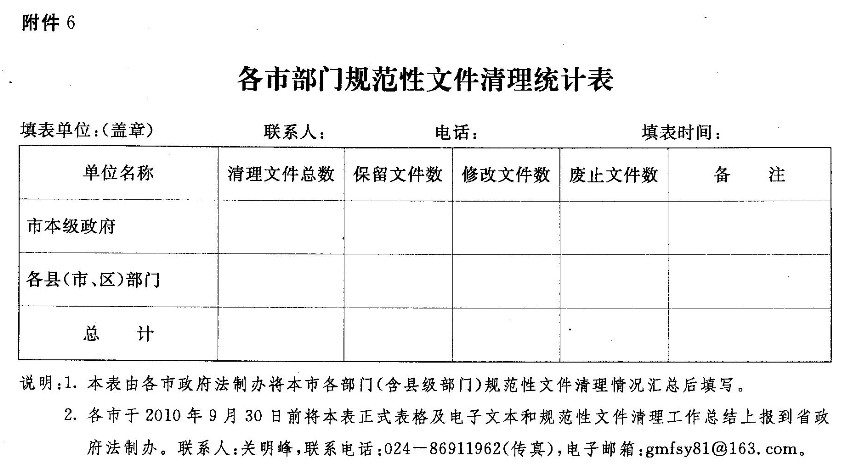 附件 6

各市部门规范性文件清理统计表

填表单位:(盖章)　　联系人:　　电话:　　填表时间:

| 单位名称 | 清理文件总数 | 保留文件数 | 修改文件数 | 废止文件数 | 备　注 |
|---|---|---|---|---|---|
| 市本级政府 | | | | | |
| 各县(市、区)部门 | | | | | |
| 总　计 | | | | | |

说明:1. 本表由各市政府法制办将本市各部门(含县级部门)规范性文件清理情况汇总后填写。

2. 各市于 2010 年 9 月 30 日前将本表正式表格及电子文本和规范性文件清理工作总结上报到省政府法制办。联系人:关明峰,联系电话:024—86911962(传真),电子邮箱:gmfsy81@163.com。